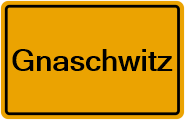 Gnaschwitz